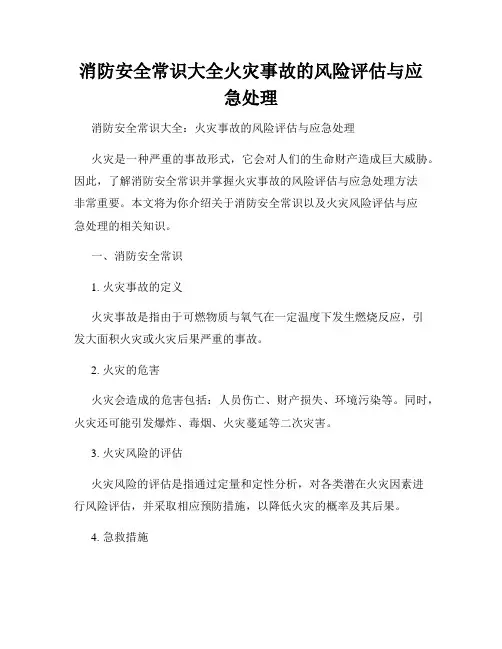 消防安全常识大全火灾事故的风险评估与应急处理

消防安全常识大全：火灾事故的风险评估与应急处理

火灾是一种严重的事故形式，它会对人们的生命财产造成巨大威胁。因此，了解消防安全常识并掌握火灾事故的风险评估与应急处理方法非常重要。本文将为你介绍关于消防安全常识以及火灾风险评估与应急处理的相关知识。

一、消防安全常识

1. 火灾事故的定义

火灾事故是指由于可燃物质与氧气在一定温度下发生燃烧反应，引发大面积火灾或火灾后果严重的事故。

2. 火灾的危害

火灾会造成的危害包括：人员伤亡、财产损失、环境污染等。同时，火灾还可能引发爆炸、毒烟、火灾蔓延等二次灾害。

3. 火灾风险的评估

火灾风险的评估是指通过定量和定性分析，对各类潜在火灾因素进行风险评估，并采取相应预防措施，以降低火灾的概率及其后果。

4. 急救措施